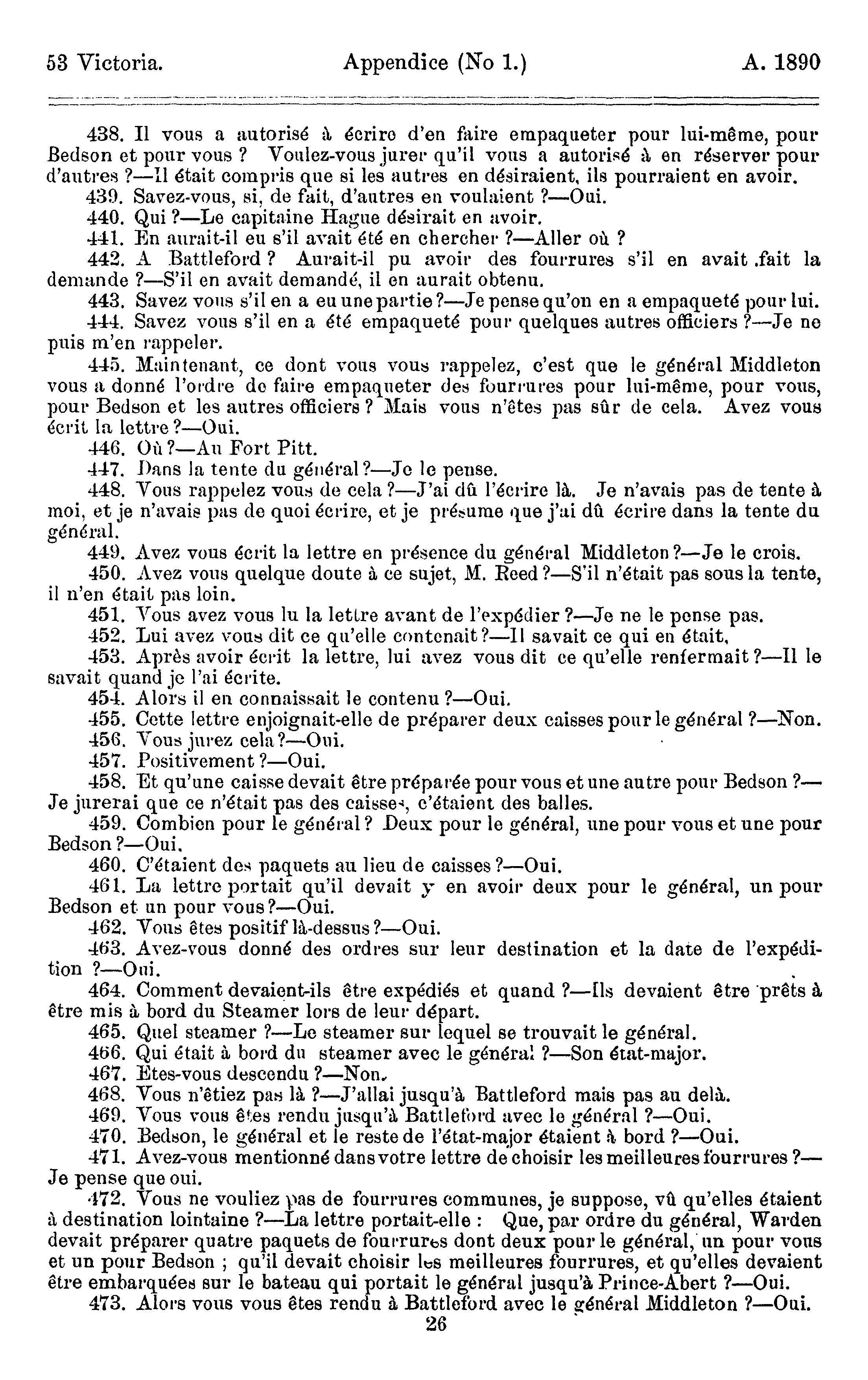 53 Victoria. Appendice (No 1.) A. 1890

438. Il vous a autorisé à écrire d'en faire empaqueter pour lui-même, pour Bedson et pour vous ? Voulez-vous jurer qu'il vous a autorisé à en réserver pour d'autres ?—Il était compris que si les autres en désiraient, ils pourraient en avoir.

439. Savez-vous, si, de fait, d'autres en voulaient ?—Oui.

440. Qui ?—Le capitaine Hague désirait en avoir.

441. En aurait-il eu s'il avait été en chercher ?—Aller où ?

442. A Battleford ? Aurait-il pu avoir des fourrures s'il en avait .fait la demande ?—S'il en avait demandé, il en aurait obtenu.

443. Savez vous s'il en a eu une partie ?—Je pense qu'on en a empaqueté pour lui.

444. Savez vous s'il en a été empaqueté pour quelques autres officiers ?—Je ne puis m'en rappeler.

445. Maintenant, ce dont vous vous rappelez, c'est que le général Middleton vous a donné l'ordre de faire empaqueter des fourrures pour lui-même, pour vous, pour Bedson et les autres officiers ? Mais vous n'êtes pas sûr de cela. Avez vous écrit la lettre ?—Oui.

446. Où ?—Au Fort Pitt.

447. Dans la tente du général ?—Je le pense.

448. Vous rappelez vous de cela ?—J'ai dû l'écrire là. Je n'avais pas de tente à moi, et je n'avais pas de quoi écrire, et je présume que j'ai dû écrire dans la tente du général.

449. Avez vous écrit la lettre en présence du général Middleton ?—Je le crois.

450. Avez vous quelque doute à ce sujet, M. Reed ?—S'il n'était pas sous la tente, il n'en était pas loin.

451. Vous avez vous lu la lettre avant de l'expédier ?—Je ne le pense pas.

452. Lui avez vous dit ce qu'elle contenait ?—Il savait ce qui en était,

453. Après avoir écrit la lettre, lui avez vous dit ce qu'elle renfermait ?—Il le savait quand je l'ai écrite.

454. Alors il en connaissait le contenu ?—Oui.

455. Cette lettre enjoignait-elle de préparer deux caisses pour le général ?—Non.

456. Vous jurez cela ?—Oui.

457. Positivement ?—Oui.

458. Et qu'une caisse devait être préparée pour vous et une autre pour Bedson ?—Je jurerai que ce n'était pas des caisses, c'étaient des balles.

459. Combien pour le général ? Deux pour le général, une pour vous et une pour Bedson ?—Oui.

460. C'étaient des paquets au lieu de caisses ?—Oui.

461. La lettre portait qu'il devait y en avoir deux pour le général, un pour Bedson et un pour vous ?—Oui.

462. Vous êtes positif là-dessus ?—Oui.

463. Avez-vous donné des ordres sur leur destination et la date de l'expédition ?—Oui.

464. Comment devaient-ils être expédiés et quand ?—Ils devaient être prêts à être mis à bord du Steamer lors de leur départ.

465. Quel steamer ?—Le steamer sur lequel se trouvait le général.

466. Qui était à bord du steamer avec le général ?—Son état-major.

467. Etes-vous descendu ?—Non.

468. Vous n'étiez pas là ?—J'allai jusqu'à Battleford mais pas au delà.

469. Vous vous êtes rendu jusqu'à Battleford avec le général ?—Oui.

470. Bedson, le général et le reste de l'état-major étaient à bord ?—Oui.

471. Avez-vous mentionné dans votre lettre de choisir les meilleures fourrures ?—Je pense que oui.

472. Vous ne vouliez pas de fourrures communes, je suppose, vû qu'elles étaient à destination lointaine ?—La lettre portait-elle : Que, par ordre du général, Warden devait préparer quatre paquets de fourrures dont deux pour le général, un pour vous et un pour Bedson ; qu'il devait choisir les meilleures fourrures, et qu'elles devaient être embarquées sur le bateau qui portait le général jusqu'à Prince-Abert ?—Oui.

473. Alors vous vous êtes rendu à Battleford avec le général Middleton ?—Oui.

26